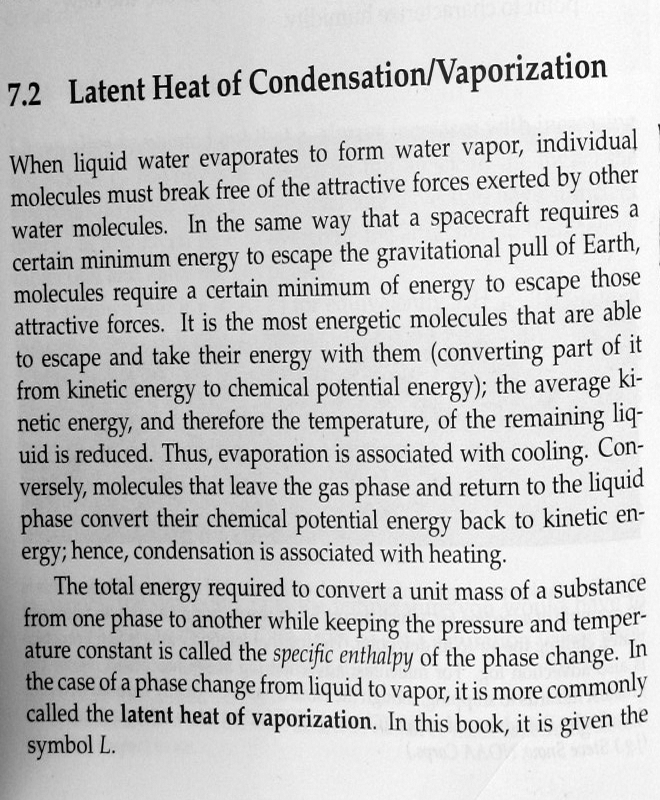 7.2 Latent Heat of Condensation/Vaporization

When liquid water evaporates to form water vapor, individual molecules must break free of the attractive forces exerted by other water molecules. In the same way that a spacecraft requires a certain minimum energy to escape the gravitational pull of Earth, molecules require a certain minimum of energy to escape those attractive forces. It is the most energetic molecules that are able to escape and take their energy with them (converting part of it from kinetic energy to chemical potential energy); the average kinetic energy, and therefore the temperature, of the remaining liquid is reduced. Thus, evaporation is associated with cooling. Conversely, molecules that leave the gas phase and return to the liquid phase convert their chemical potential energy back to kinetic energy; hence, condensation is associated with heating.

The total energy required to convert a unit mass of a substance from one phase to another while keeping the pressure and temperature constant is called the specific enthalpy of the phase change. In the case of a phase change from liquid to vapor, it is more commonly called the latent heat of vaporization. In this book, it is given the symbol $L$.